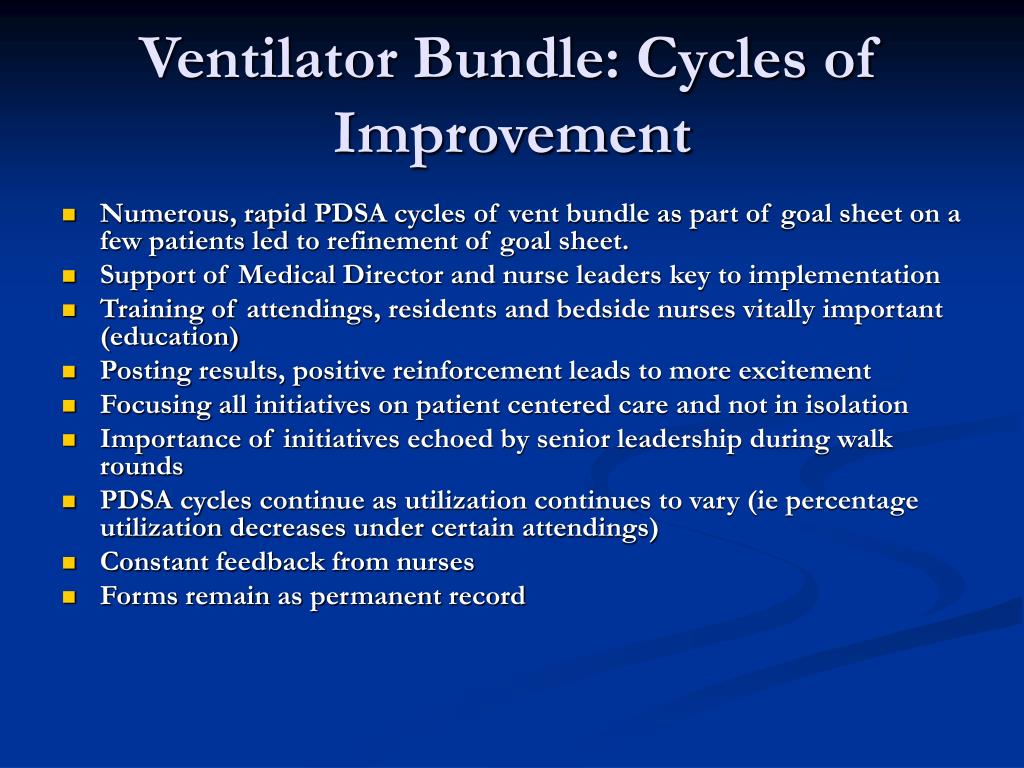 Ventilator Bundle: Cycles of Improvement

- Numerous, rapid PDSA cycles of vent bundle as part of goal sheet on a few patients led to refinement of goal sheet.
- Support of Medical Director and nurse leaders key to implementation
- Training of attendings, residents and bedside nurses vitally important (education)
- Posting results, positive reinforcement leads to more excitement
- Focusing all initiatives on patient centered care and not in isolation
- Importance of initiatives echoed by senior leadership during walk rounds
- PDSA cycles continue as utilization continues to vary (ie percentage utilization decreases under certain attendings)
- Constant feedback from nurses
- Forms remain as permanent record